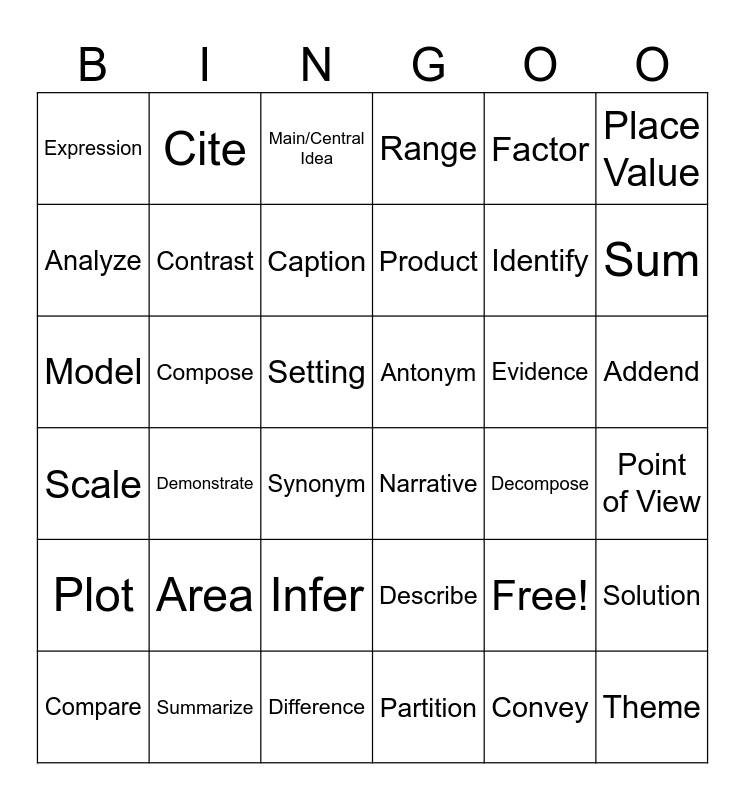 | B | I | N | G | O | O |
|---|---|---|---|---|---|
| Expression | Cite | Main/Central Idea | Range | Factor | Place Value |
| Analyze | Contrast | Caption | Product | Identify | Sum |
| Model | Compose | Setting | Antonym | Evidence | Addend |
| Scale | Demonstrate | Synonym | Narrative | Decompose | Point of View |
| Plot | Area | Infer | Describe | Free! | Solution |
| Compare | Summarize | Difference | Partition | Convey | Theme |